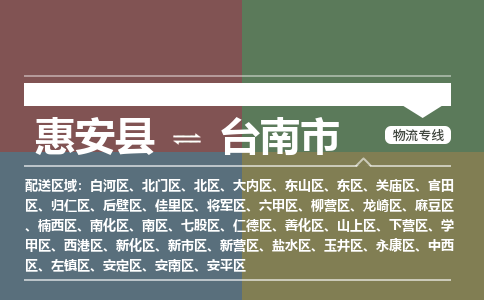 惠安县 ⇌ 台南市

物流专线

配送区域：白河区、北门区、北区、大内区、东山区、东区、关庙区、官田区、归仁区、后壁区、佳里区、将军区、六甲区、柳营区、龙崎区、麻豆区、楠西区、南化区、南区、七股区、仁德区、善化区、山上区、下营区、学甲区、西港区、新化区、新市区、新营区、盐水区、玉井区、永康区、中西区、左镇区、安定区、安南区、安平区